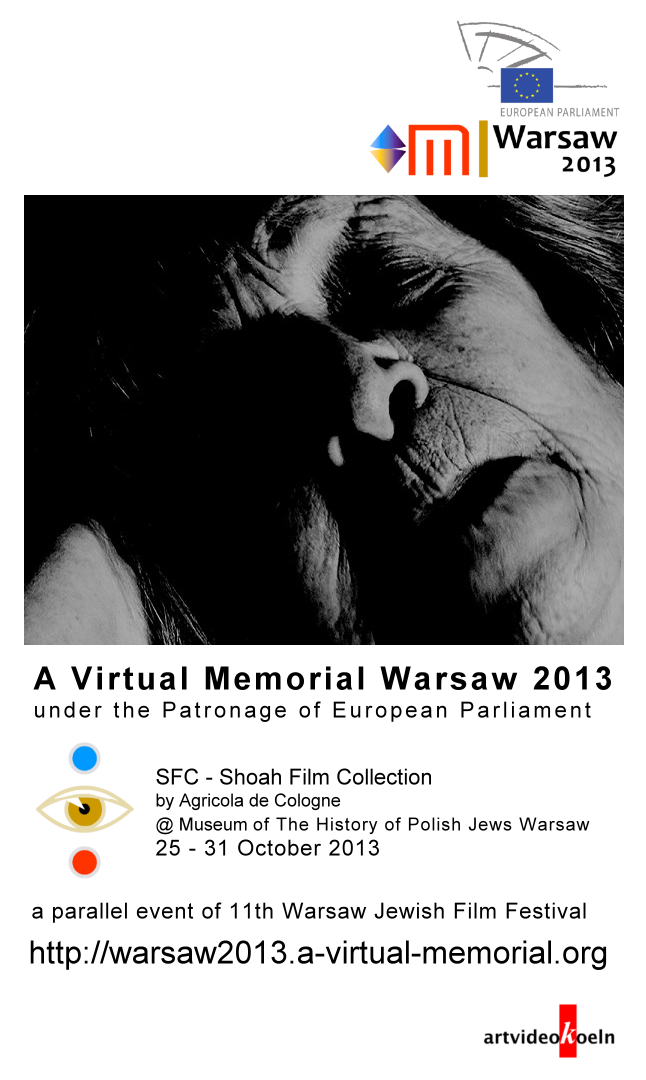 EUROPEAN PARLIAMENT

Warsaw
2013

A Virtual Memorial Warsaw 2013
under the Patronage of European Parliament

SFC - Shoah Film Collection
by Agricola de Cologne
@ Museum of The History of Polish Jews Warsaw
25 - 31 October 2013

a parallel event of 11th Warsaw Jewish Film Festival

http://warsaw2013.a-virtual-memorial.org

artvideokoeln